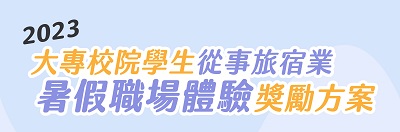 2023
大專校院學生從事旅宿業
暑假職場體驗獎勵方案